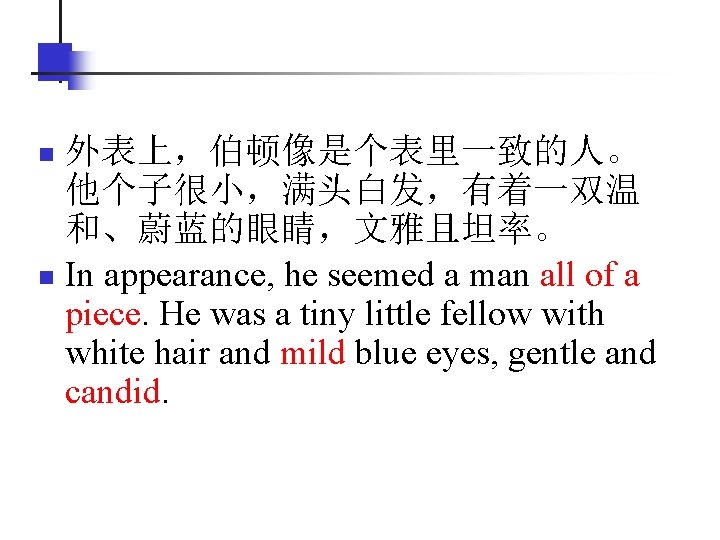 外表上，伯顿像是个表里一致的人。他个子很小，满头白发，有着一双温和、蔚蓝的眼睛，文雅且坦率。

In appearance, he seemed a man all of a piece. He was a tiny little fellow with white hair and mild blue eyes, gentle and candid.